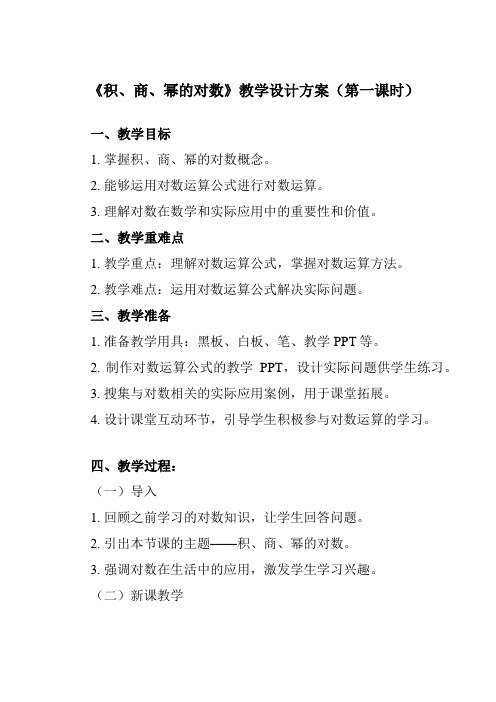 《积、商、幂的对数》教学设计方案（第一课时）

一、教学目标

1. 掌握积、商、幂的对数概念。

2. 能够运用对数运算公式进行对数运算。

3. 理解对数在数学和实际应用中的重要性和价值。

二、教学重难点

1. 教学重点：理解对数运算公式，掌握对数运算方法。

2. 教学难点：运用对数运算公式解决实际问题。

三、教学准备

1. 准备教学用具：黑板、白板、笔、教学 PPT 等。

2. 制作对数运算公式的教学 PPT，设计实际问题供学生练习。

3. 搜集与对数相关的实际应用案例，用于课堂拓展。

4. 设计课堂互动环节，引导学生积极参与对数运算的学习。

四、教学过程：

（一）导入

1. 回顾之前学习的对数知识，让学生回答问题。

2. 引出本节课的主题——积、商、幂的对数。

3. 强调对数在生活中的应用，激发学生学习兴趣。

（二）新课教学